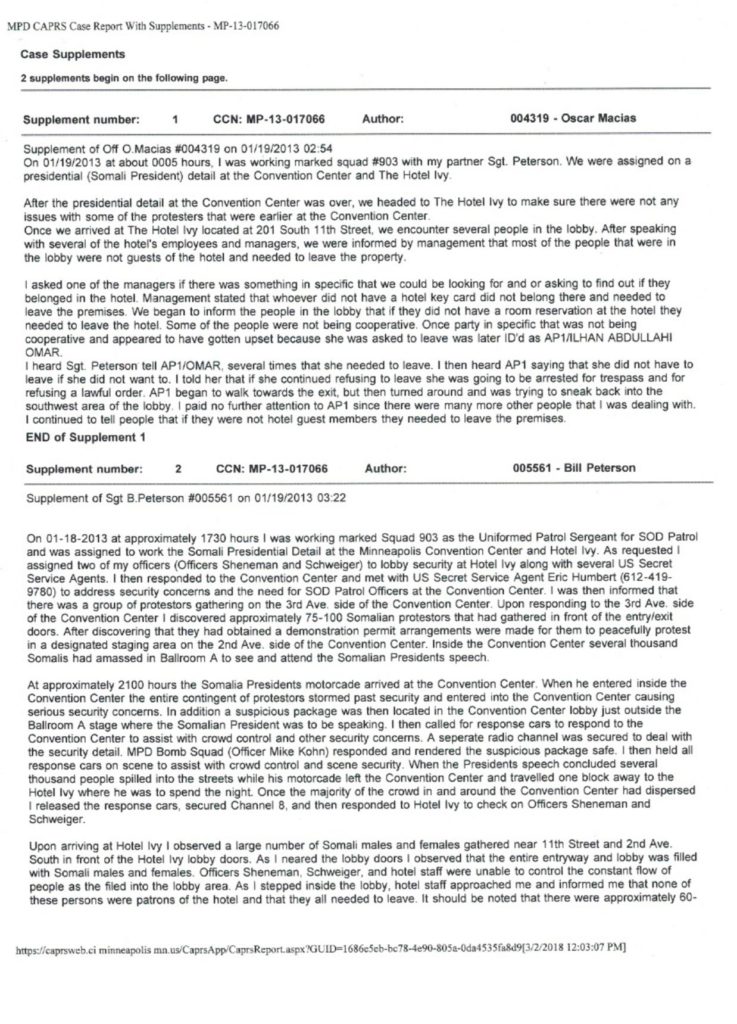 MPD CAPRS Case Report With Supplements - MP-13-017066

Case Supplements

2 supplements begin on the following page.

Supplement number: 1 CCN: MP-13-017066 Author: 004319 - Oscar Macias

Supplement of Off O.Macias #004319 on 01/19/2013 02:54
On 01/19/2013 at about 0005 hours, I was working marked squad #903 with my partner Sgt. Peterson. We were assigned on a presidential (Somali President) detail at the Convention Center and The Hotel Ivy.

After the presidential detail at the Convention Center was over, we headed to The Hotel Ivy to make sure there were not any issues with some of the protesters that were earlier at the Convention Center.
Once we arrived at The Hotel Ivy located at 201 South 11th Street, we encounter several people in the lobby. After speaking with several of the hotel's employees and managers, we were informed by management that most of the people that were in the lobby were not guests of the hotel and needed to leave the property.

I asked one of the managers if there was something in specific that we could be looking for and or asking to find out if they belonged in the hotel. Management stated that whoever did not have a hotel key card did not belong there and needed to leave the premises. We began to inform the people in the lobby that if they did not have a room reservation at the hotel they needed to leave the hotel. Some of the people were not being cooperative. Once party in specific that was not being cooperative and appeared to have gotten upset because she was asked to leave was later ID'd as AP1/ILHAN ABDULLAHI OMAR.
I heard Sgt. Peterson tell AP1/OMAR, several times that she needed to leave. I then heard AP1 saying that she did not have to leave if she did not want to. I told her that if she continued refusing to leave she was going to be arrested for trespass and for refusing a lawful order. AP1 began to walk towards the exit, but then turned around and was trying to sneak back into the southwest area of the lobby. I paid no further attention to AP1 since there were many more other people that I was dealing with. I continued to tell people that if they were not hotel guest members they needed to leave the premises.
END of Supplement 1

Supplement number: 2 CCN: MP-13-017066 Author: 005561 - Bill Peterson

Supplement of Sgt B.Peterson #005561 on 01/19/2013 03:22

On 01-18-2013 at approximately 1730 hours I was working marked Squad 903 as the Uniformed Patrol Sergeant for SOD Patrol and was assigned to work the Somali Presidential Detail at the Minneapolis Convention Center and Hotel Ivy. As requested I assigned two of my officers (Officers Sheneman and Schweiger) to lobby security at Hotel Ivy along with several US Secret Service Agents. I then responded to the Convention Center and met with US Secret Service Agent Eric Humbert (612-419-9780) to address security concerns and the need for SOD Patrol Officers at the Convention Center. I was then informed that there was a group of protestors gathering on the 3rd Ave. side of the Convention Center. Upon responding to the 3rd Ave. side of the Convention Center I discovered approximately 75-100 Somalian protestors that had gathered in front of the entry/exit doors. After discovering that they had obtained a demonstration permit arrangements were made for them to peacefully protest in a designated staging area on the 2nd Ave. side of the Convention Center. Inside the Convention Center several thousand Somalis had amassed in Ballroom A to see and attend the Somalian Presidents speech.

At approximately 2100 hours the Somalia Presidents motorcade arrived at the Convention Center. When he entered inside the Convention Center the entire contingent of protestors stormed past security and entered into the Convention Center causing serious security concerns. In addition a suspicious package was then located in the Convention Center lobby just outside the Ballroom A stage where the Somalian President was to be speaking. I then called for response cars to respond to the Convention Center to assist with crowd control and other security concerns. A seperate radio channel was secured to deal with the security detail. MPD Bomb Squad (Officer Mike Kohn) responded and rendered the suspicious package safe. I then held all response cars on scene to assist with crowd control and scene security. When the Presidents speech concluded several thousand people spilled into the streets while his motorcade left the Convention Center and travelled one block away to the Hotel Ivy where he was to spend the night. Once the majority of the crowd in and around the Convention Center had dispersed I released the response cars, secured Channel 8, and then responded to Hotel Ivy to check on Officers Sheneman and Schweiger.

Upon arriving at Hotel Ivy I observed a large number of Somali males and females gathered near 11th Street and 2nd Ave. South in front of the Hotel Ivy lobby doors. As I neared the lobby doors I observed that the entire entryway and lobby was filled with Somali males and females. Officers Sheneman, Schweiger, and hotel staff were unable to control the constant flow of people as the filed into the lobby area. As I stepped inside the lobby, hotel staff approached me and informed me that none of these persons were patrons of the hotel and that they all needed to leave. It should be noted that there were approximately 60-

https://caprsweb.ci.minneapolis.mn.us/CaprsApp/CaprsReport.aspx?GUID=1686e5eb-bc78-4e90-805a-0da4535fa8d9[3/2/2018 12:03:07 PM]